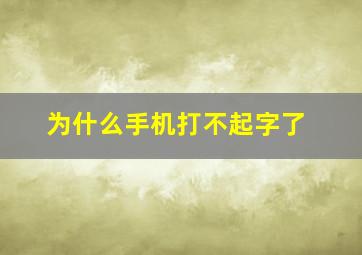 为什么手机打不起字了